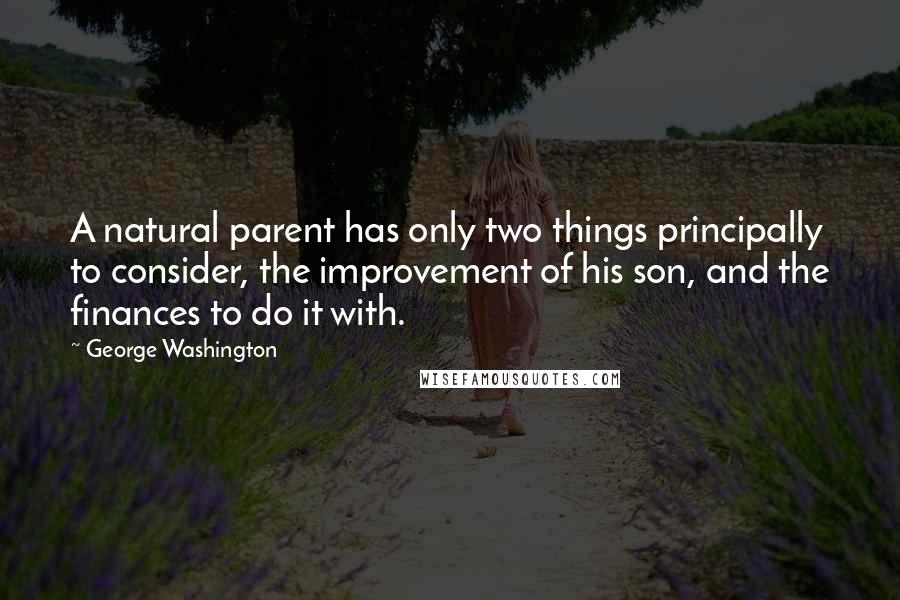 A natural parent has only two things principally to consider, the improvement of his son, and the finances to do it with.

~ George Washington

WISEFAMOUSQUOTES.COM